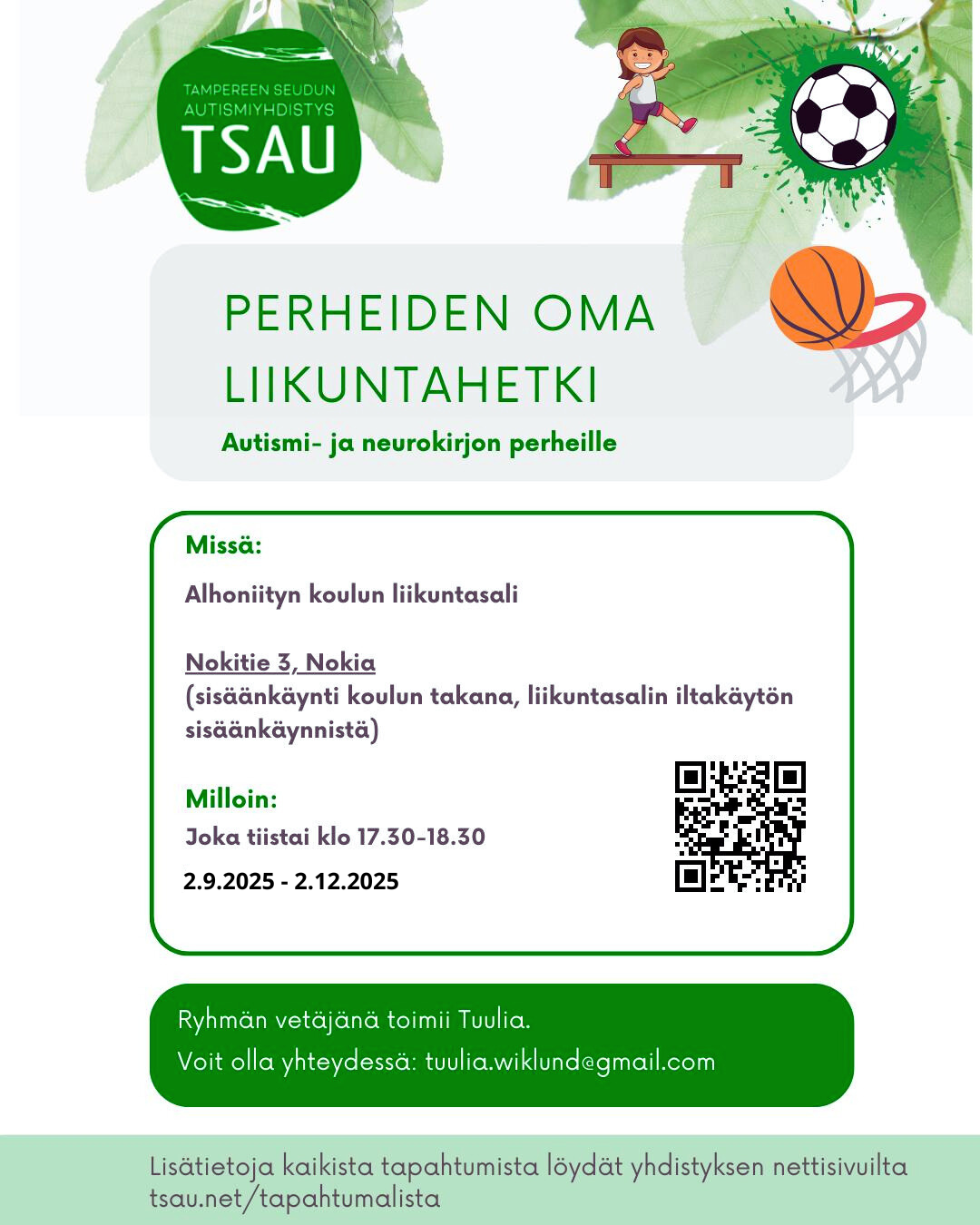 TAMPEREEN SEUDUN AUTISMIYHDISTYS
TSAU

PERHEIDEN OMA LIIKUNTAHETKI

Autismi- ja neurokirjon perheille

Missä:

Alhoniityn koulun liikuntasali

Nokitie 3, Nokia
(sisäänkäynti koulun takana, liikuntasalin iltakäytön sisäänkäynnistä)

Milloin:
Joka tiistai klo 17.30-18.30

2.9.2025 - 2.12.2025

Ryhmän vetäjänä toimii Tuulia.
Voit olla yhteydessä: tuulia.wiklund@gmail.com

Lisätietoja kaikista tapahtumista löydät yhdistyksen nettisivuilta tsau.net/tapahtumalista